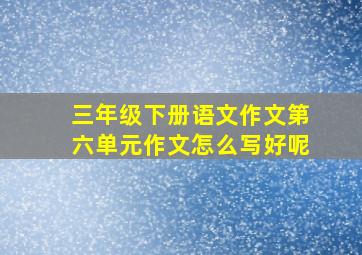 三年级下册语文作文第六单元作文怎么写好呢